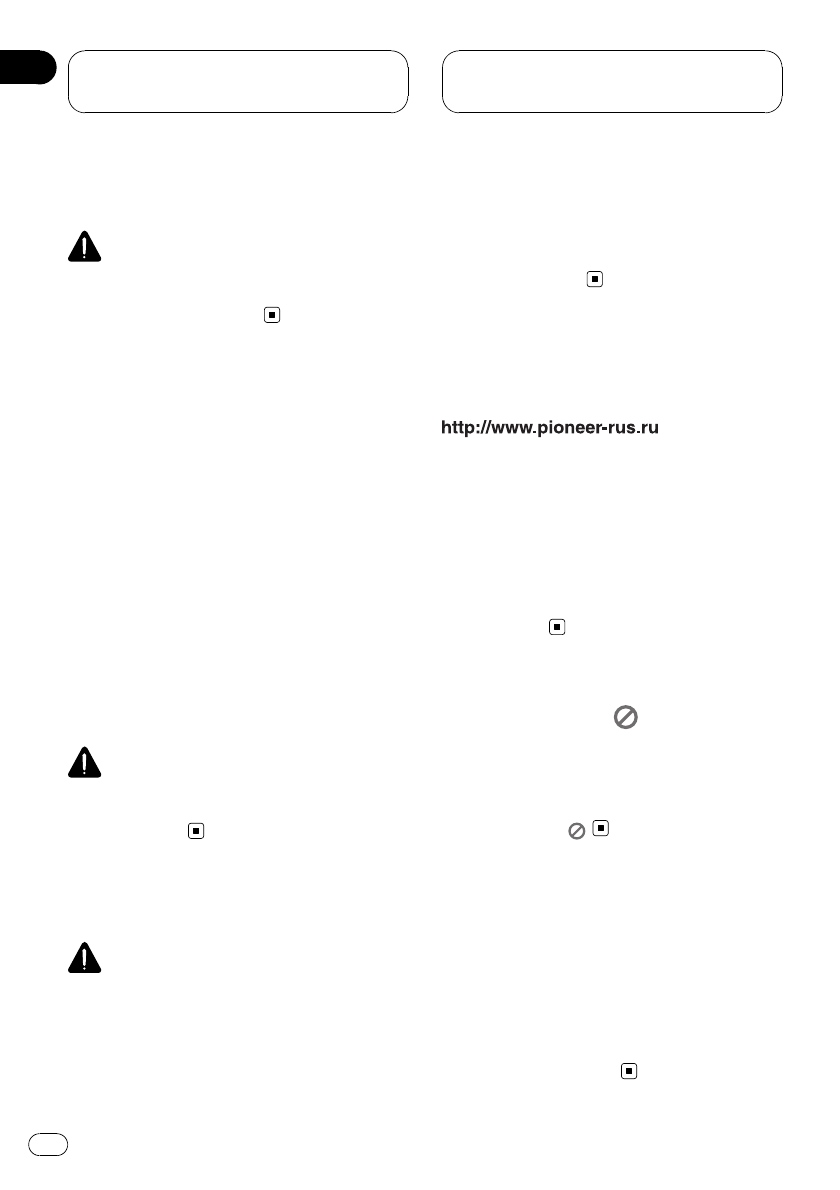 http://www.pioneer-rus.ru